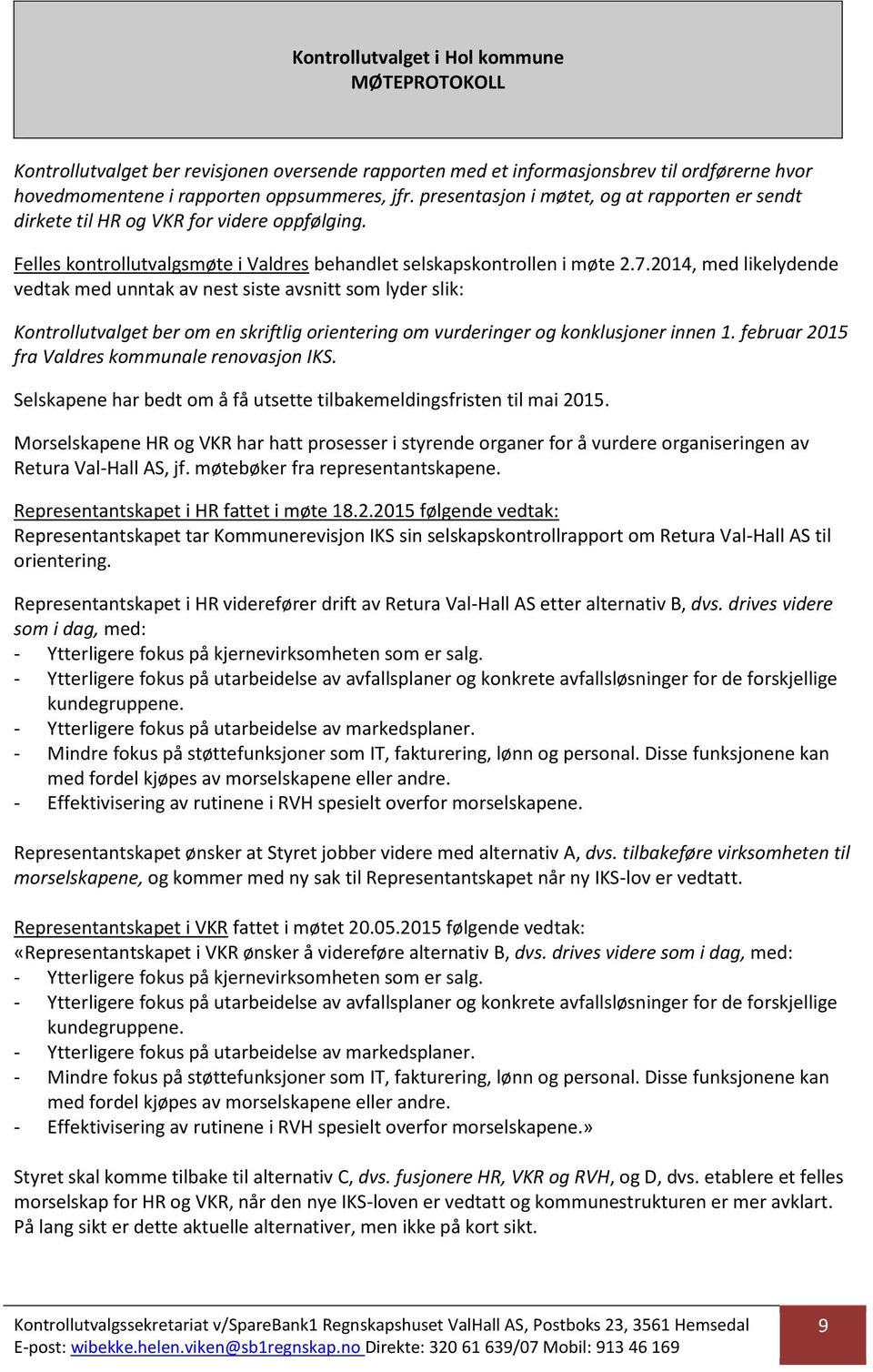 Kontrollutvalget i Hol kommune
MØTEPROTOKOLL

Kontrollutvalget ber revisjonen oversende rapporten med et informasjonsbrev til ordførerne hvor hovedmomentene i rapporten oppsummeres, jfr. presentasjon i møtet, og at rapporten er sendt dirkete til HR og VKR for videre oppfølging.

Felles kontrollutvalgsmøte i Valdres behandlet selskapskontrollen i møte 2.7.2014, med likelydende vedtak med unntak av nest siste avsnitt som lyder slik:

Kontrollutvalget ber om en skriftlig orientering om vurderinger og konklusjoner innen 1. februar 2015 fra Valdres kommunale renovasjon IKS.

Selskapene har bedt om å få utsette tilbakemeldingsfristen til mai 2015.

Morselskapene HR og VKR har hatt prosesser i styrende organer for å vurdere organiseringen av Retura Val-Hall AS, jf. møtebøker fra representantskapene.

Representantskapet i HR fattet i møte 18.2.2015 følgende vedtak:
Representantskapet tar Kommunerevisjon IKS sin selskapskontrollrapport om Retura Val-Hall AS til orientering.

Representantskapet i HR viderefører drift av Retura Val-Hall AS etter alternativ B, dvs. drives videre som i dag, med:
- Ytterligere fokus på kjernevirksomheten som er salg.
- Ytterligere fokus på utarbeidelse av avfallsplaner og konkrete avfallsløsninger for de forskjellige kundegruppene.
- Ytterligere fokus på utarbeidelse av markedsplaner.
- Mindre fokus på støttefunksjoner som IT, fakturering, lønn og personal. Disse funksjonene kan med fordel kjøpes av morselskapene eller andre.
- Effektivisering av rutinene i RVH spesielt overfor morselskapene.

Representantskapet ønsker at Styret jobber videre med alternativ A, dvs. tilbakeføre virksomheten til morselskapene, og kommer med ny sak til Representantskapet når ny IKS-lov er vedtatt.

Representantskapet i VKR fattet i møtet 20.05.2015 følgende vedtak:
«Representantskapet i VKR ønsker å videreføre alternativ B, dvs. drives videre som i dag, med:
- Ytterligere fokus på kjernevirksomheten som er salg.
- Ytterligere fokus på utarbeidelse av avfallsplaner og konkrete avfallsløsninger for de forskjellige kundegruppene.
- Ytterligere fokus på utarbeidelse av markedsplaner.
- Mindre fokus på støttefunksjoner som IT, fakturering, lønn og personal. Disse funksjonene kan med fordel kjøpes av morselskapene eller andre.
- Effektivisering av rutinene i RVH spesielt overfor morselskapene.»

Styret skal komme tilbake til alternativ C, dvs. fusjonere HR, VKR og RVH, og D, dvs. etablere et felles morselskap for HR og VKR, når den nye IKS-loven er vedtatt og kommunestrukturen er mer avklart. På lang sikt er dette aktuelle alternativer, men ikke på kort sikt.

Kontrollutvalgssekretariat v/SpareBank1 Regnskapshuset ValHall AS, Postboks 23, 3561 Hemsedal
E-post: wibekke.helen.viken@sb1regnskap.no Direkte: 320 61 639/07 Mobil: 913 46 169

9